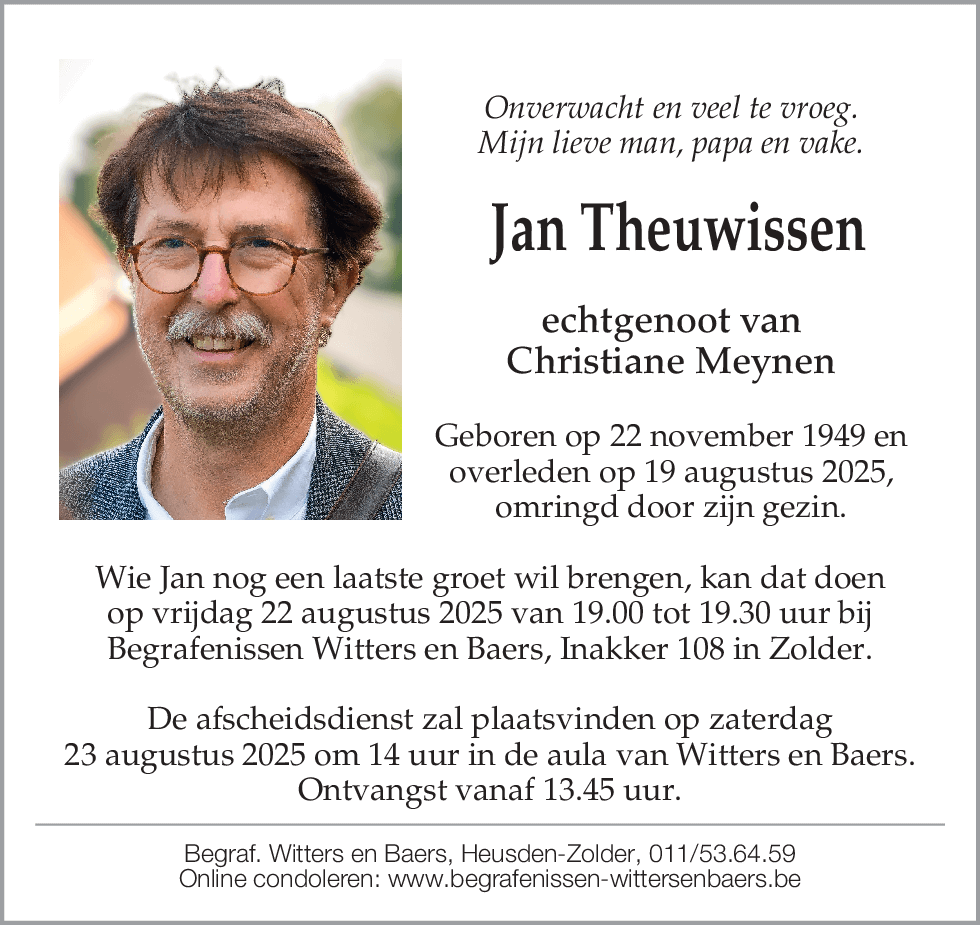 Onverwacht en veel te vroeg.
Mijn lieve man, papa en vake.

Jan Theuwissen

echtgenoot van
Christiane Meynen

Geboren op 22 november 1949 en overleden op 19 augustus 2025, omringd door zijn gezin.

Wie Jan nog een laatste groet wil brengen, kan dat doen op vrijdag 22 augustus 2025 van 19.00 tot 19.30 uur bij Begrafenissen Witters en Baers, Inakker 108 in Zolder.

De afscheidsdienst zal plaatsvinden op zaterdag 23 augustus 2025 om 14 uur in de aula van Witters en Baers. Ontvangst vanaf 13.45 uur.

Begraf. Witters en Baers, Heusden-Zolder, 011/53.64.59
Online condoleren: www.begrafenissen-wittersenbaers.be